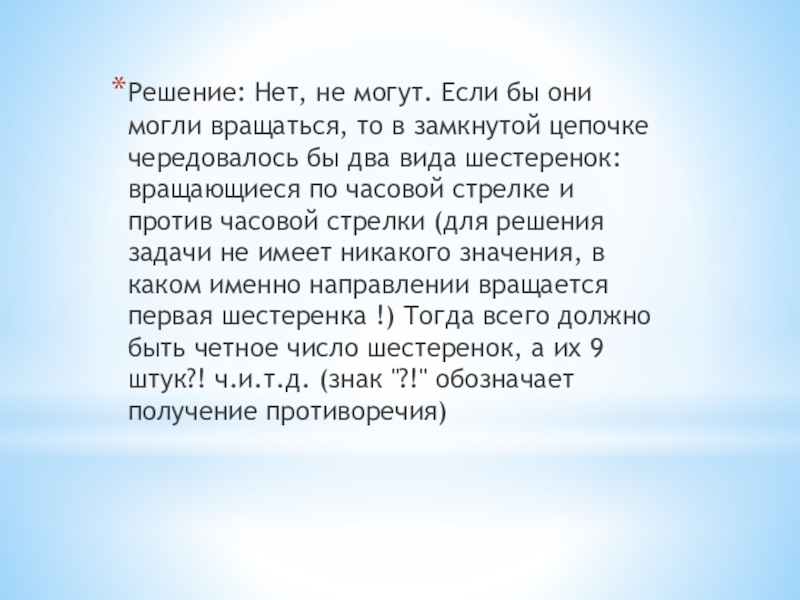 *Решение: Нет, не могут. Если бы они могли вращаться, то в замкнутой цепочке чередовалось бы два вида шестеренок: вращающиеся по часовой стрелке и против часовой стрелки (для решения задачи не имеет никакого значения, в каком именно направлении вращается первая шестеренка !) Тогда всего должно быть четное число шестеренок, а их 9 штук?! ч.и.т.д. (знак "?!" обозначает получение противоречия)